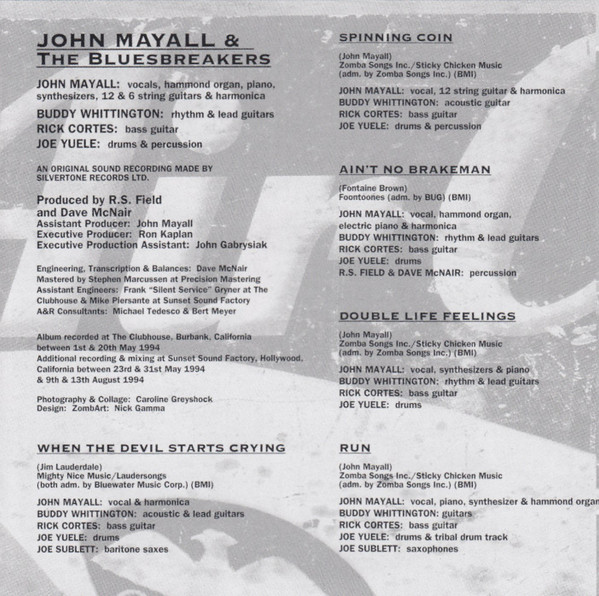 JOHN MAYALL & THE BLUESBREAKERS

JOHN MAYALL: vocals, hammond organ, piano, synthesizers, 12 & 6 string guitars & harmonica
BUDDY WHITTINGTON: rhythm & lead guitars
RICK CORTES: bass guitar
JOE YUELE: drums & percussion

AN ORIGINAL SOUND RECORDING MADE BY SILVERTONE RECORDS LTD.

Produced by R.S. Field and Dave McNair
Assistant Producer: John Mayall
Executive Producer: Ron Kaplan
Executive Production Assistant: John Gabrysiak

Engineering, Transcription & Balances: Dave McNair
Mastered by Stephen Marcussen at Precision Mastering
Assistant Engineers: Frank "Silent Service" Gryner at The Clubhouse & Mike Piersante at Sunset Sound Factory
A&R Consultants: Michael Tedesco & Bert Meyer

Album recorded at The Clubhouse, Burbank, California between 1st & 20th May 1994
Additional recording & mixing at Sunset Sound Factory, Hollywood, California between 23rd & 31st May 1994 & 9th & 13th August 1994

Photography & Collage: Caroline Greyshock
Design: ZombArt: Nick Gamma

WHEN THE DEVIL STARTS CRYING

(Jim Lauderdale)
Mighty Nice Music/Laudersongs
(both adm. by Bluewater Music Corp.) (BMI)

JOHN MAYALL: vocal & harmonica
BUDDY WHITTINGTON: acoustic & lead guitars
RICK CORTES: bass guitar
JOE YUELE: drums
JOE SUBLETT: baritone saxes

SPINNING COIN

(John Mayall)
Zomba Songs Inc./Sticky Chicken Music
(adm. by Zomba Songs Inc.) (BMI)

JOHN MAYALL: vocal, 12 string guitar & harmonica
BUDDY WHITTINGTON: acoustic guitar
RICK CORTES: bass guitar
JOE YUELE: drums & percussion

AIN'T NO BRAKEMAN

(Fontaine Brown)
Foontoones (adm. by BUG) (BMI)

JOHN MAYALL: vocal, hammond organ, electric piano & harmonica
BUDDY WHITTINGTON: rhythm & lead guitars
RICK CORTES: bass guitar
JOE YUELE: drums
R.S. FIELD & DAVE McNAIR: percussion

DOUBLE LIFE FEELINGS

(John Mayall)
Zomba Songs Inc./Sticky Chicken Music
(adm. by Zomba Songs Inc.) (BMI)

JOHN MAYALL: vocal, synthesizers & piano
BUDDY WHITTINGTON: rhythm & lead guitars
RICK CORTES: bass guitar
JOE YUELE: drums

RUN

(John Mayall)
Zomba Songs Inc./Sticky Chicken Music
(adm. by Zomba Songs Inc.) (BMI)

JOHN MAYALL: vocal, piano, synthesizer & hammond organ
BUDDY WHITTINGTON: guitars
RICK CORTES: bass guitar
JOE YUELE: drums & tribal drum track
JOE SUBLETT: saxophones